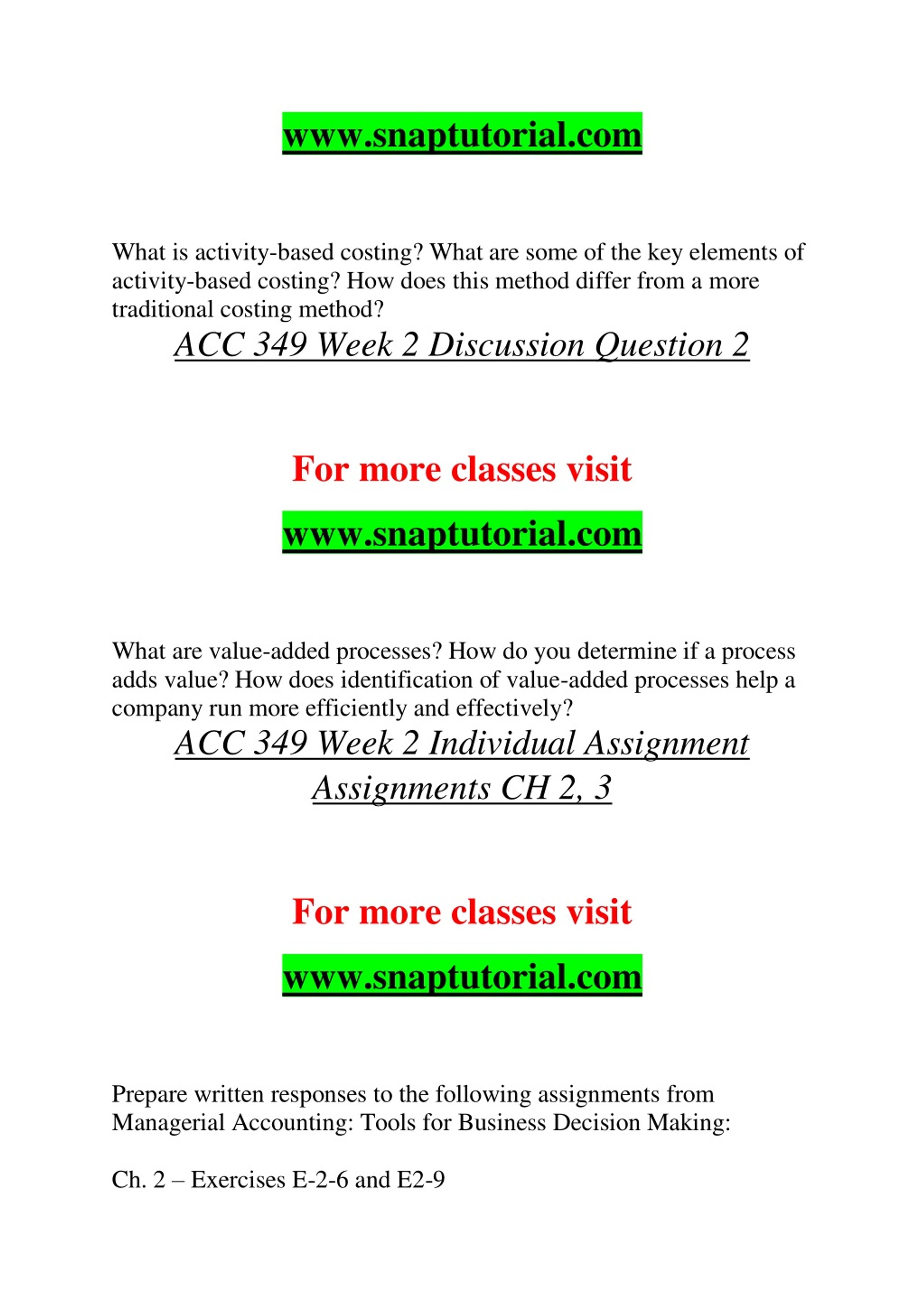 www.snaptutorial.com

What is activity-based costing? What are some of the key elements of activity-based costing? How does this method differ from a more traditional costing method?

ACC 349 Week 2 Discussion Question 2

For more classes visit

www.snaptutorial.com

What are value-added processes? How do you determine if a process adds value? How does identification of value-added processes help a company run more efficiently and effectively?

ACC 349 Week 2 Individual Assignment Assignments CH 2, 3

For more classes visit

www.snaptutorial.com

Prepare written responses to the following assignments from Managerial Accounting: Tools for Business Decision Making:

Ch. 2 – Exercises E-2-6 and E2-9